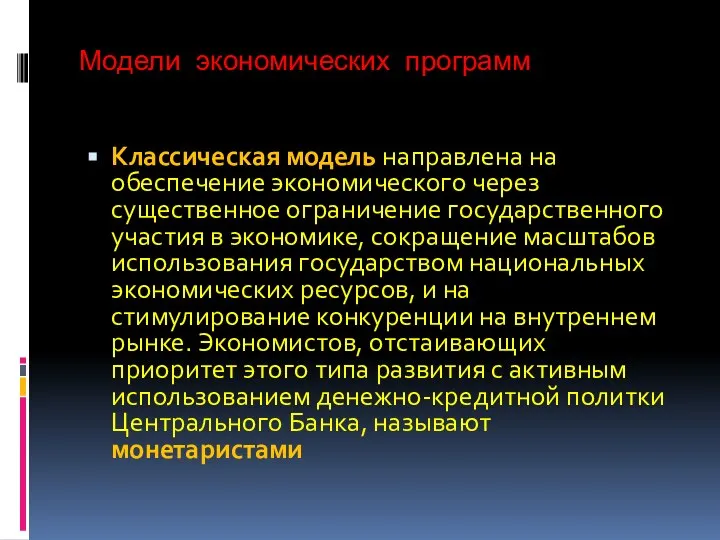 Модели экономических программ

Классическая модель направлена на обеспечение экономического через существенное ограничение государственного участия в экономике, сокращение масштабов использования государством национальных экономических ресурсов, и на стимулирование конкуренции на внутреннем рынке. Экономистов, отстаивающих приоритет этого типа развития с активным использованием денежно-кредитной политки Центрального Банка, называют монетаристами